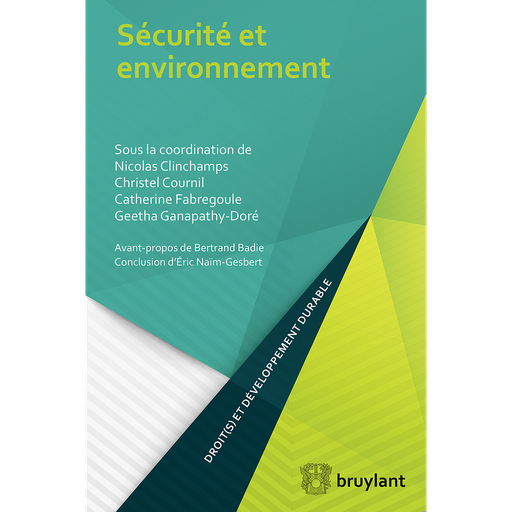 Sécurité et environnement

Sous la coordination de
Nicolas Clinchamps
Christel Cournil
Catherine Fabregoule
Geetha Ganapathy-Doré

Avant-propos de Bertrand Badie
Conclusion d'Éric Naïm-Gesbert

DROIT(S) ET DÉVELOPPEMENT DURABLE

bruylant